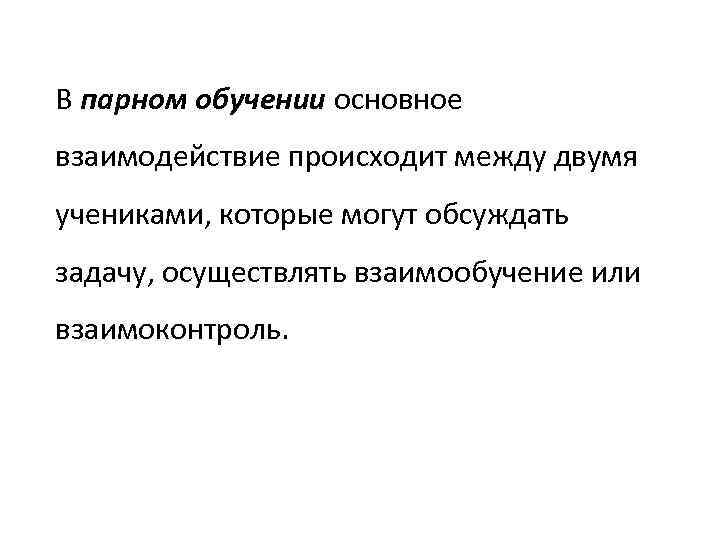 В парном обучении основное взаимодействие происходит между двумя учениками, которые могут обсуждать задачу, осуществлять взаимообучение или взаимоконтроль.